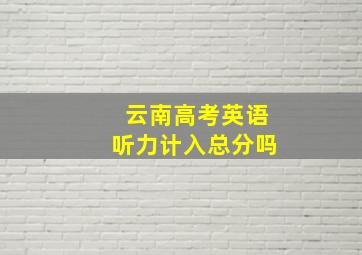 云南高考英语
听力计入总分吗